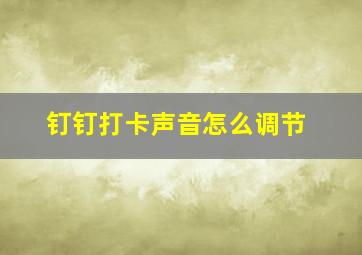 钉钉打卡声音怎么调节